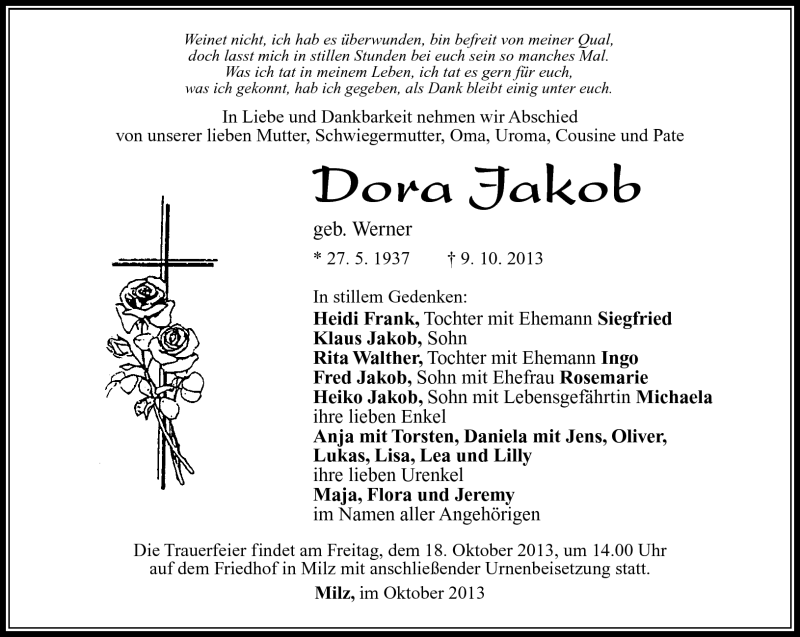 Weinet nicht, ich hab es überwunden, bin befreit von meiner Qual,
doch lasst mich in stillen Stunden bei euch sein so manches Mal.
Was ich tat in meinem Leben, ich tat es gern für euch,
was ich gekonnt, hab ich gegeben, als Dank bleibt einig unter euch.

In Liebe und Dankbarkeit nehmen wir Abschied
von unserer lieben Mutter, Schwiegermutter, Oma, Uroma, Cousine und Pate

Dora Jakob

geb. Werner

* 27. 5. 1937 † 9. 10. 2013

In stillem Gedenken:
Heidi Frank, Tochter mit Ehemann Siegfried
Klaus Jakob, Sohn
Rita Walther, Tochter mit Ehemann Ingo
Fred Jakob, Sohn mit Ehefrau Rosemarie
Heiko Jakob, Sohn mit Lebensgefährtin Michaela
ihre lieben Enkel
Anja mit Torsten, Daniela mit Jens, Oliver, Lukas, Lisa, Lea und Lilly
ihre lieben Urenkel
Maja, Flora und Jeremy
im Namen aller Angehörigen

Die Trauerfeier findet am Freitag, dem 18. Oktober 2013, um 14.00 Uhr
auf dem Friedhof in Milz mit anschließender Urnenbeisetzung statt.

Milz, im Oktober 2013